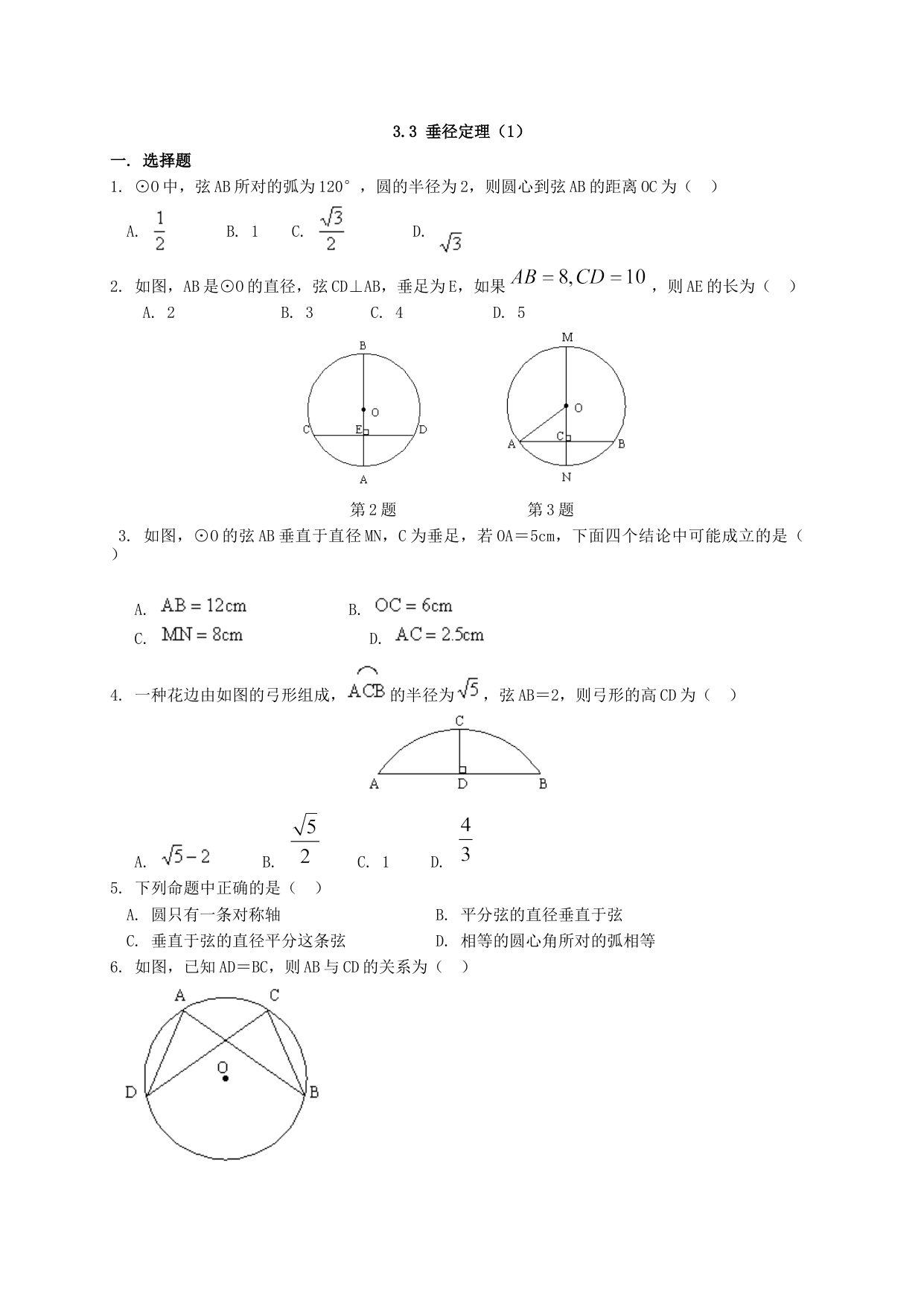 3.3 垂径定理（1）

一. 选择题

1. ⊙O中，弦AB所对的弧为120°，圆的半径为2，则圆心到弦AB的距离OC为（ ）

A. $\frac{1}{2}$　B. 1　C. $\frac{\sqrt{3}}{2}$　D. $\sqrt{3}$

2. 如图，AB是⊙O的直径，弦CD⊥AB，垂足为E，如果 $AB=8, CD=10$，则AE的长为（ ）

A. 2　B. 3　C. 4　D. 5

B O C E D A

M O C A B N

第2题　第3题

3. 如图，⊙O的弦AB垂直于直径MN，C为垂足，若OA＝5cm，下面四个结论中可能成立的是（ ）

A. $AB=12cm$　B. $OC=6cm$
C. $MN=8cm$　D. $AC=2.5cm$

4. 一种花边由如图的弓形组成，$\overset{\frown}{ACB}$ 的半径为$\sqrt{5}$，弦AB＝2，则弓形的高CD为（ ）

C A D B

A. $\sqrt{5}-2$　B. $\frac{\sqrt{5}}{2}$　C. 1　D. $\frac{4}{3}$

5. 下列命题中正确的是（ ）

A. 圆只有一条对称轴　B. 平分弦的直径垂直于弦
C. 垂直于弦的直径平分这条弦　D. 相等的圆心角所对的弧相等

6. 如图，已知AD＝BC，则AB与CD的关系为（ ）

A C O D B